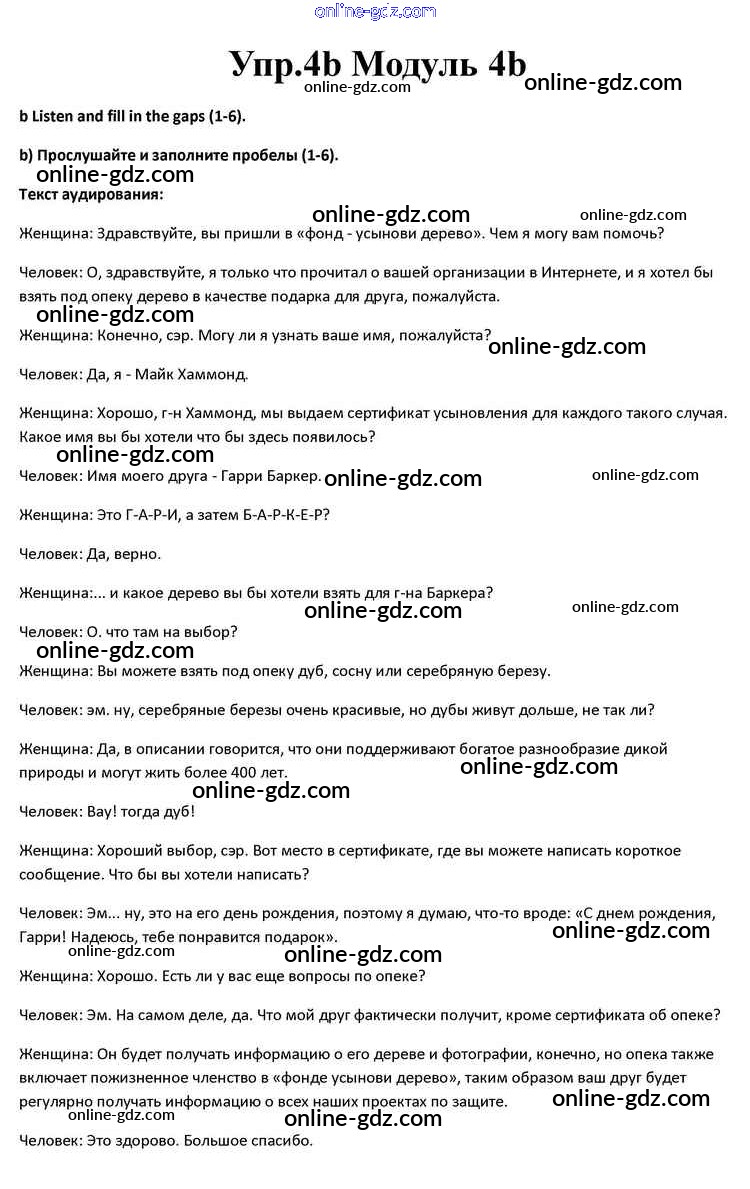 online-gdz.com

Упр.4b Модуль 4b

online-gdz.com online-gdz.com

b Listen and fill in the gaps (1-6).

b) Прослушайте и заполните пробелы (1-6).

online-gdz.com

Текст аудирования:

online-gdz.com online-gdz.com

Женщина: Здравствуйте, вы пришли в «фонд - усынови дерево». Чем я могу вам помочь?

Человек: О, здравствуйте, я только что прочитал о вашей организации в Интернете, и я хотел бы взять под опеку дерево в качестве подарка для друга, пожалуйста.

online-gdz.com

Женщина: Конечно, сэр. Могу ли я узнать ваше имя, пожалуйста?

online-gdz.com

Человек: Да, я - Майк Хаммонд.

Женщина: Хорошо, г-н Хаммонд, мы выдаем сертификат усыновления для каждого такого случая. Какое имя вы бы хотели что бы здесь появилось?

online-gdz.com

Человек: Имя моего друга - Гарри Баркер.

online-gdz.com online-gdz.com

Женщина: Это Г-А-Р-И, а затем Б-А-Р-К-Е-Р?

Человек: Да, верно.

Женщина:... и какое дерево вы бы хотели взять для г-на Баркера?

online-gdz.com online-gdz.com

Человек: О. что там на выбор?

online-gdz.com

Женщина: Вы можете взять под опеку дуб, сосну или серебряную березу.

Человек: эм. ну, серебряные березы очень красивые, но дубы живут дольше, не так ли?

Женщина: Да, в описании говорится, что они поддерживают богатое разнообразие дикой природы и могут жить более 400 лет.

online-gdz.com

online-gdz.com

Человек: Вау! тогда дуб!

Женщина: Хороший выбор, сэр. Вот место в сертификате, где вы можете написать короткое сообщение. Что бы вы хотели написать?

Человек: Эм... ну, это на его день рождения, поэтому я думаю, что-то вроде: «С днем рождения, Гарри! Надеюсь, тебе понравится подарок».

online-gdz.com

online-gdz.com online-gdz.com

Женщина: Хорошо. Есть ли у вас еще вопросы по опеке?

Человек: Эм. На самом деле, да. Что мой друг фактически получит, кроме сертификата об опеке?

Женщина: Он будет получать информацию о его дереве и фотографии, конечно, но опека также включает пожизненное членство в «фонде усынови дерево», таким образом ваш друг будет регулярно получать информацию о всех наших проектах по защите.

online-gdz.com online-gdz.com online-gdz.com

Человек: Это здорово. Большое спасибо.